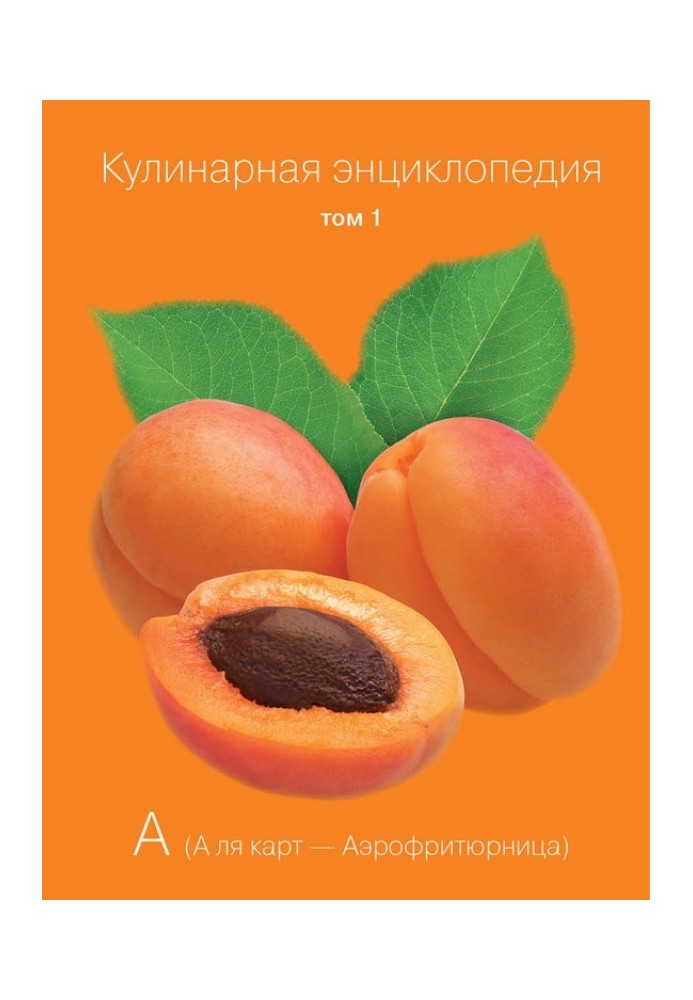 Кулинарная энциклопедия
том 1

А (А ля карт — Аэрофритюрница)